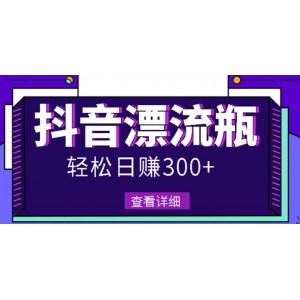 抖音漂流瓶

轻松日赚300+

查看详细